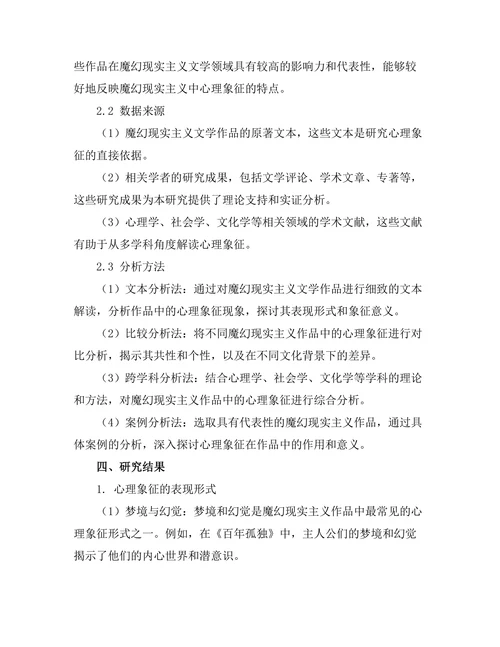 些作品在魔幻现实主义文学领域具有较高的影响力和代表性，能够较好地反映魔幻现实主义中心理象征的特点。

2.2 数据来源

（1）魔幻现实主义文学作品的原著文本，这些文本是研究心理象征的直接依据。

（2）相关学者的研究成果，包括文学评论、学术文章、专著等，这些研究成果为本研究提供了理论支持和实证分析。

（3）心理学、社会学、文化学等相关领域的学术文献，这些文献有助于从多学科角度解读心理象征。

2.3 分析方法

（1）文本分析法：通过对魔幻现实主义文学作品进行细致的文本解读，分析作品中的心理象征现象，探讨其表现形式和象征意义。

（2）比较分析法：将不同魔幻现实主义作品中的心理象征进行对比分析，揭示其共性和个性，以及在不同文化背景下的差异。

（3）跨学科分析法：结合心理学、社会学、文化学等学科的理论和方法，对魔幻现实主义作品中的心理象征进行综合分析。

（4）案例分析法：选取具有代表性的魔幻现实主义作品，通过具体案例的分析，深入探讨心理象征在作品中的作用和意义。

四、研究结果

1. 心理象征的表现形式

（1）梦境与幻觉：梦境和幻觉是魔幻现实主义作品中最常见的心理象征形式之一。例如，在《百年孤独》中，主人公们的梦境和幻觉揭示了他们的内心世界和潜意识。